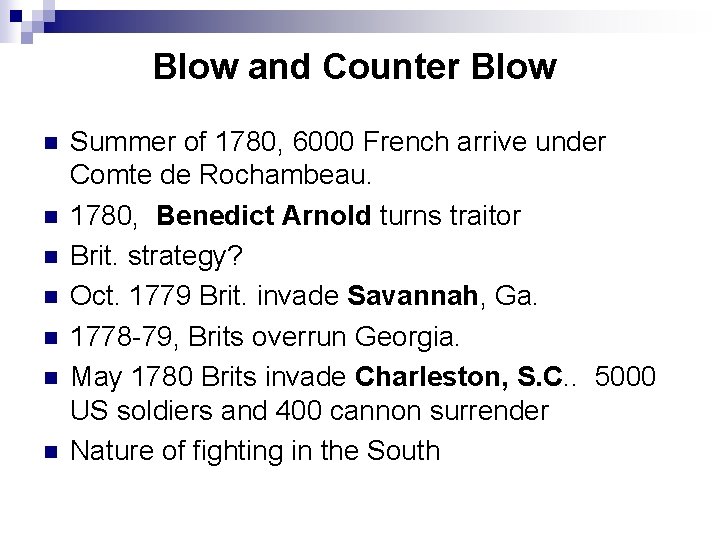 Blow and Counter Blow

• Summer of 1780, 6000 French arrive under Comte de Rochambeau.
• 1780, Benedict Arnold turns traitor
• Brit. strategy?
• Oct. 1779 Brit. invade Savannah, Ga.
• 1778-79, Brits overrun Georgia.
• May 1780 Brits invade Charleston, S.C.. 5000 US soldiers and 400 cannon surrender
• Nature of fighting in the South